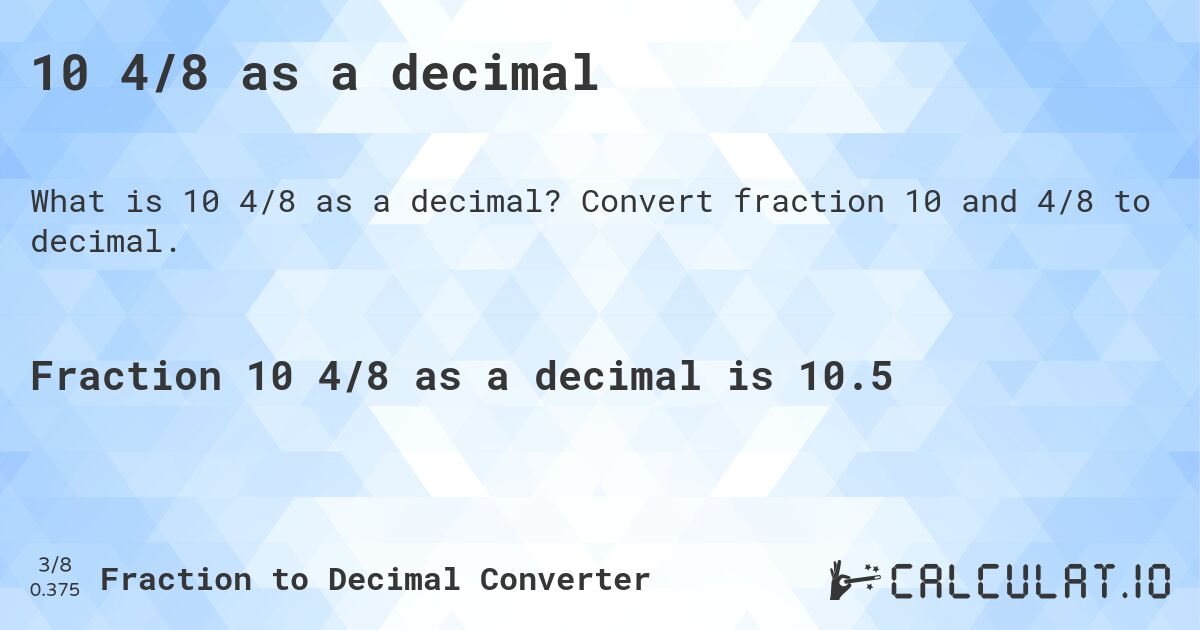 10 4/8 as a decimal

What is 10 4/8 as a decimal? Convert fraction 10 and 4/8 to decimal.

Fraction 10 4/8 as a decimal is 10.5

3/8
0.375
Fraction to Decimal Converter

CALCULAT.IO